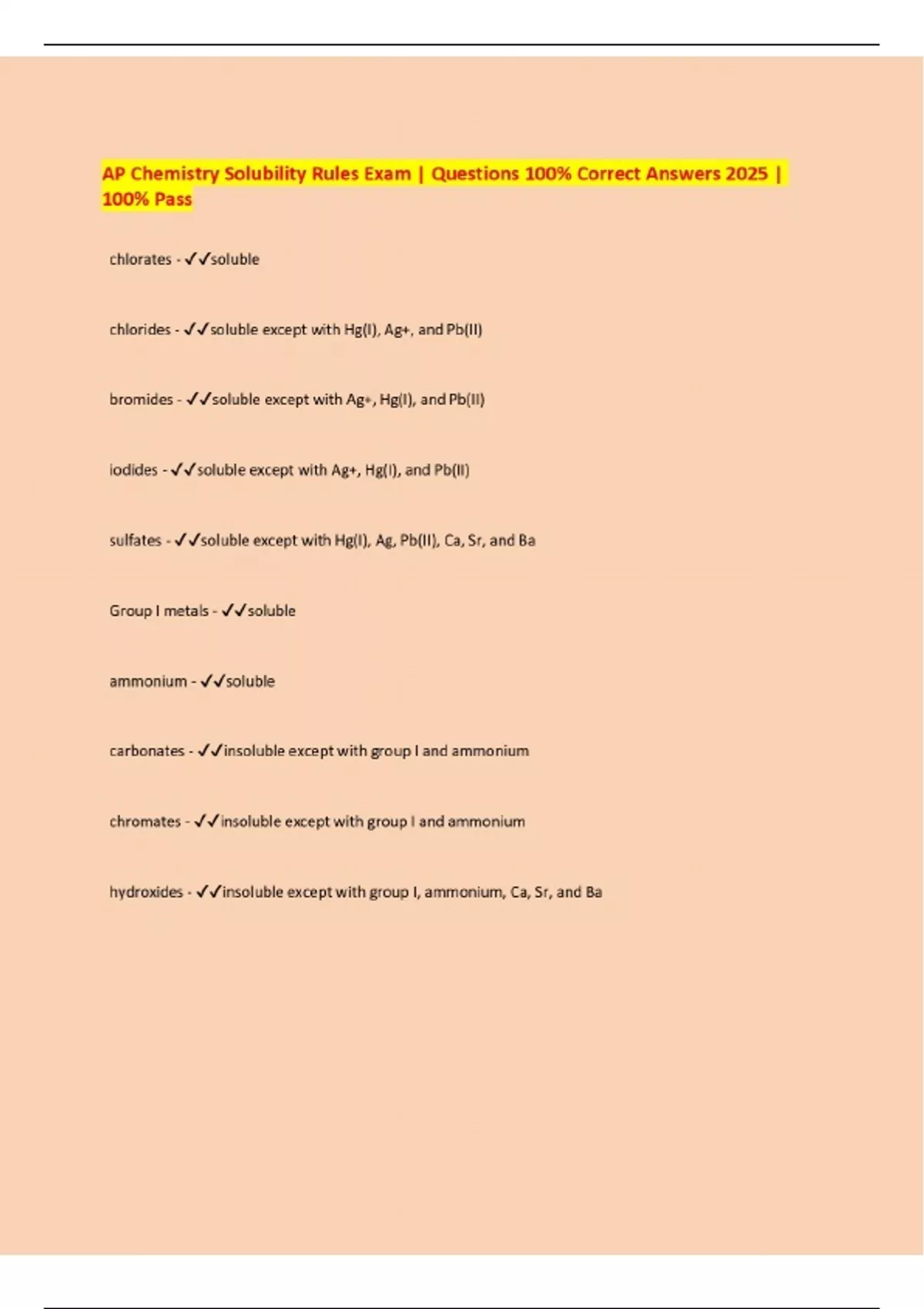 AP Chemistry Solubility Rules Exam | Questions 100% Correct Answers 2025 | 100% Pass

chlorates - ✓✓soluble

chlorides - ✓✓soluble except with Hg(I), Ag+, and Pb(II)

bromides - ✓✓soluble except with Ag+, Hg(I), and Pb(II)

iodides - ✓✓soluble except with Ag+, Hg(I), and Pb(II)

sulfates - ✓✓soluble except with Hg(I), Ag, Pb(II), Ca, Sr, and Ba

Group I metals - ✓✓soluble

ammonium - ✓✓soluble

carbonates - ✓✓insoluble except with group I and ammonium

chromates - ✓✓insoluble except with group I and ammonium

hydroxides - ✓✓insoluble except with group I, ammonium, Ca, Sr, and Ba